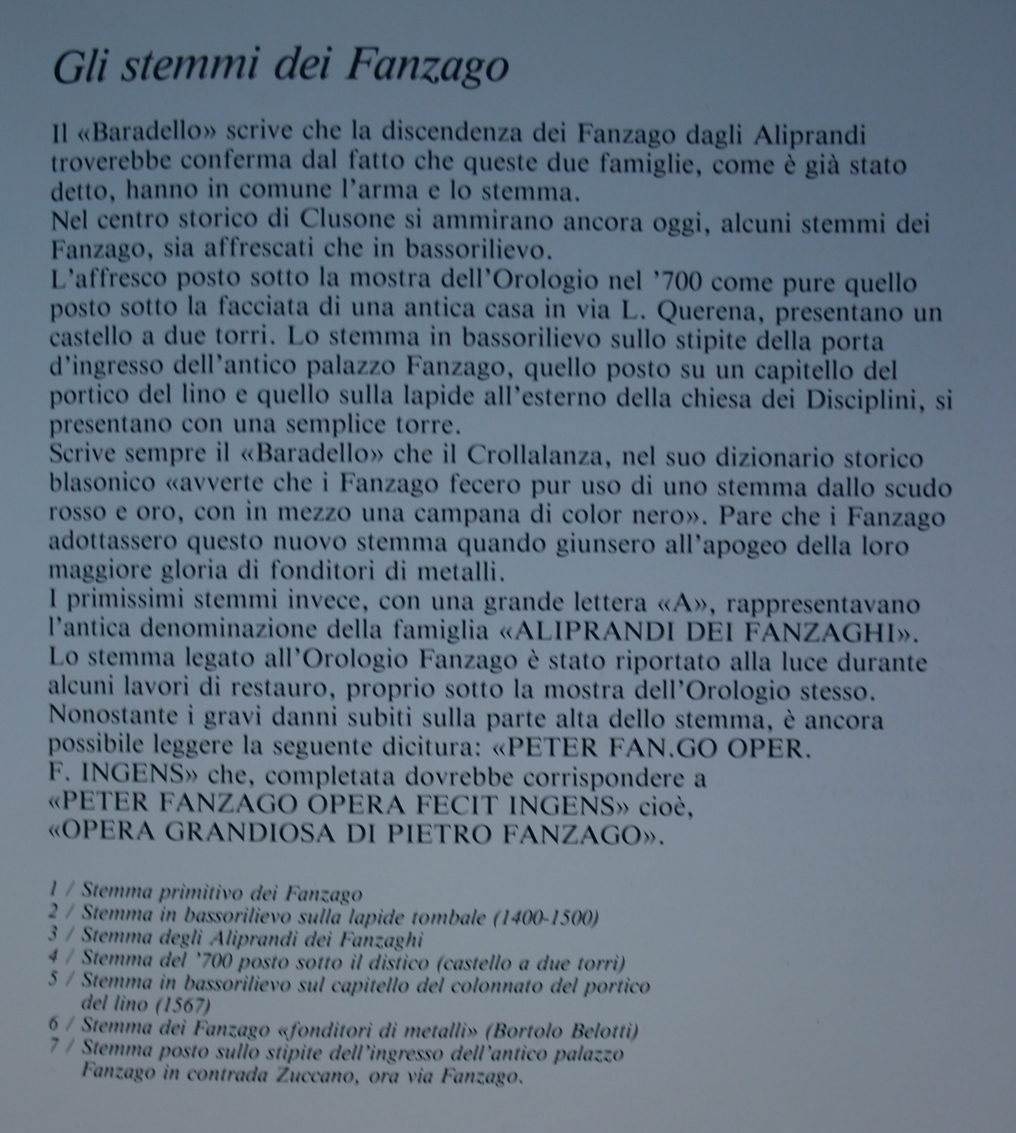 Gli stemmi dei Fanzago

Il «Baradello» scrive che la discendenza dei Fanzago dagli Aliprandi troverebbe conferma dal fatto che queste due famiglie, come è già stato detto, hanno in comune l'arma e lo stemma.
Nel centro storico di Clusone si ammirano ancora oggi, alcuni stemmi dei Fanzago, sia affrescati che in bassorilievo.
L'affresco posto sotto la mostra dell'Orologio nel '700 come pure quello posto sotto la facciata di una antica casa in via L. Querena, presentano un castello a due torri. Lo stemma in bassorilievo sullo stipite della porta d'ingresso dell'antico palazzo Fanzago, quello posto su un capitello del portico del lino e quello sulla lapide all'esterno della chiesa dei Disciplini, si presentano con una semplice torre.
Scrive sempre il «Baradello» che il Crollalanza, nel suo dizionario storico blasonico «avverte che i Fanzago fecero pur uso di uno stemma dallo scudo rosso e oro, con in mezzo una campana di color nero». Pare che i Fanzago adottassero questo nuovo stemma quando giunsero all'apogeo della loro maggiore gloria di fonditori di metalli.
I primissimi stemmi invece, con una grande lettera «A», rappresentavano l'antica denominazione della famiglia «ALIPRANDI DEI FANZAGHI».
Lo stemma legato all'Orologio Fanzago è stato riportato alla luce durante alcuni lavori di restauro, proprio sotto la mostra dell'Orologio stesso.
Nonostante i gravi danni subiti sulla parte alta dello stemma, è ancora possibile leggere la seguente dicitura: «PETER FAN.GO OPER. F. INGENS» che, completata dovrebbe corrispondere a «PETER FANZAGO OPERA FECIT INGENS» cioè, «OPERA GRANDIOSA DI PIETRO FANZAGO».

1 / Stemma primitivo dei Fanzago
2 / Stemma in bassorilievo sulla lapide tombale (1400-1500)
3 / Stemma degli Aliprandi dei Fanzaghi
4 / Stemma del '700 posto sotto il distico (castello a due torri)
5 / Stemma in bassorilievo sul capitello del colonnato del portico del lino (1567)
6 / Stemma dei Fanzago «fonditori di metalli» (Bortolo Belotti)
7 / Stemma posto sullo stipite dell'ingresso dell'antico palazzo Fanzago in contrada Zuccano, ora via Fanzago.